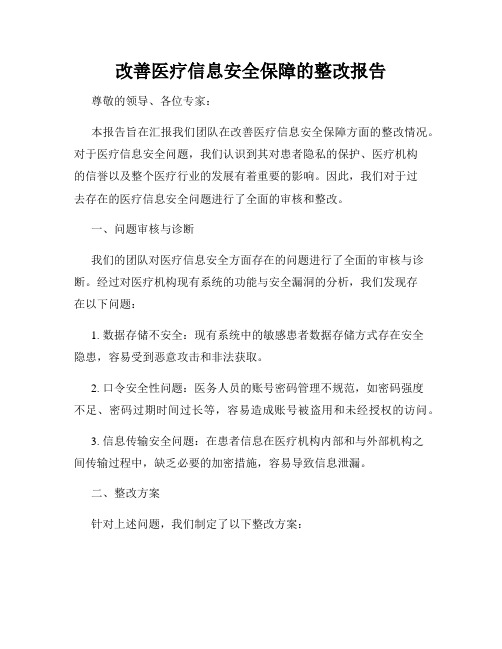 改善医疗信息安全保障的整改报告

尊敬的领导、各位专家：

本报告旨在汇报我们团队在改善医疗信息安全保障方面的整改情况。对于医疗信息安全问题，我们认识到其对患者隐私的保护、医疗机构的信誉以及整个医疗行业的发展有着重要的影响。因此，我们对于过去存在的医疗信息安全问题进行了全面的审核和整改。

一、问题审核与诊断

我们的团队对医疗信息安全方面存在的问题进行了全面的审核与诊断。经过对医疗机构现有系统的功能与安全漏洞的分析，我们发现存在以下问题：

1. 数据存储不安全：现有系统中的敏感患者数据存储方式存在安全隐患，容易受到恶意攻击和非法获取。

2. 口令安全性问题：医务人员的账号密码管理不规范，如密码强度不足、密码过期时间过长等，容易造成账号被盗用和未经授权的访问。

3. 信息传输安全问题：在患者信息在医疗机构内部和与外部机构之间传输过程中，缺乏必要的加密措施，容易导致信息泄漏。

二、整改方案

针对上述问题，我们制定了以下整改方案：